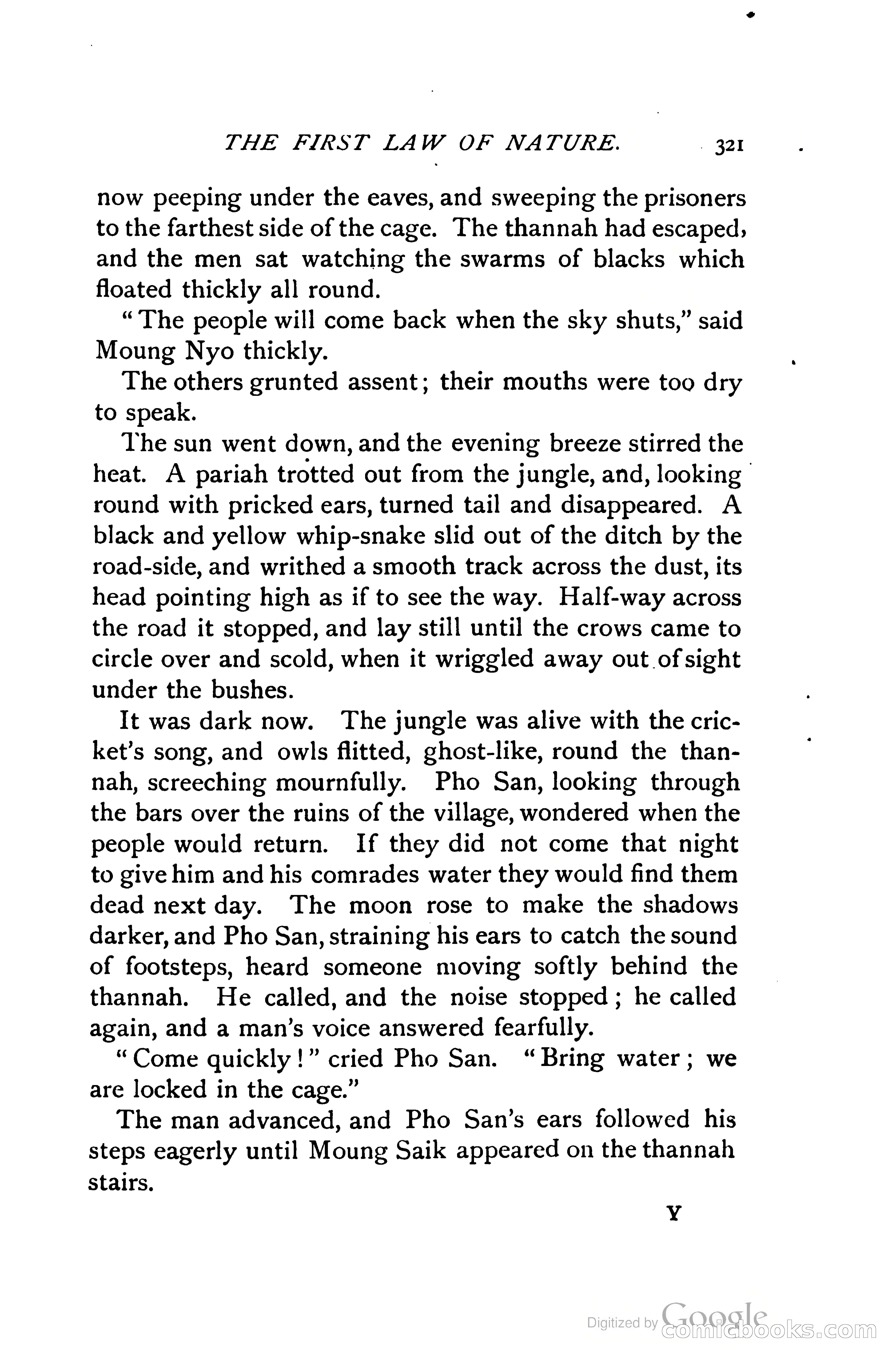 THE FIRST LAW OF NATURE. 321

now peeping under the eaves, and sweeping the prisoners to the farthest side of the cage. The thannah had escaped, and the men sat watching the swarms of blacks which floated thickly all round.

"The people will come back when the sky shuts," said Moung Nyo thickly.

The others grunted assent; their mouths were too dry to speak.

The sun went down, and the evening breeze stirred the heat. A pariah trotted out from the jungle, and, looking round with pricked ears, turned tail and disappeared. A black and yellow whip-snake slid out of the ditch by the road-side, and writhed a smooth track across the dust, its head pointing high as if to see the way. Half-way across the road it stopped, and lay still until the crows came to circle over and scold, when it wriggled away out of sight under the bushes.

It was dark now. The jungle was alive with the cricket's song, and owls flitted, ghost-like, round the thannah, screeching mournfully. Pho San, looking through the bars over the ruins of the village, wondered when the people would return. If they did not come that night to give him and his comrades water they would find them dead next day. The moon rose to make the shadows darker, and Pho San, straining his ears to catch the sound of footsteps, heard someone moving softly behind the thannah. He called, and the noise stopped; he called again, and a man's voice answered fearfully.

"Come quickly!" cried Pho San. "Bring water; we are locked in the cage."

The man advanced, and Pho San's ears followed his steps eagerly until Moung Saik appeared on the thannah stairs.

Y

Digitized by Google
comicbooks.com